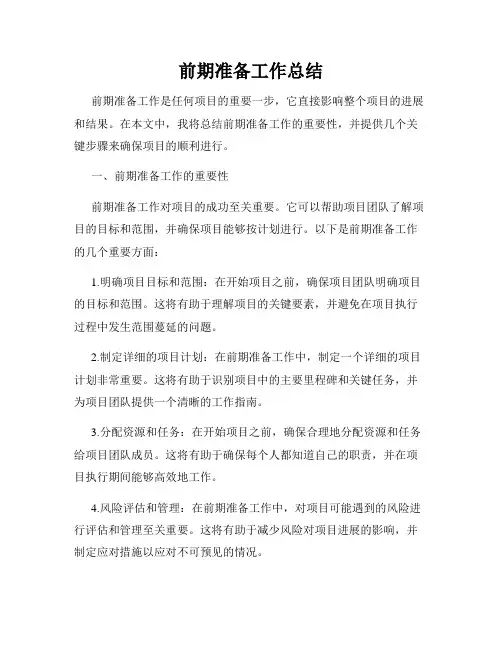 前期准备工作总结

前期准备工作是任何项目的重要一步，它直接影响整个项目的进展和结果。在本文中，我将总结前期准备工作的重要性，并提供几个关键步骤来确保项目的顺利进行。

一、前期准备工作的重要性

前期准备工作对项目的成功至关重要。它可以帮助项目团队了解项目的目标和范围，并确保项目能够按计划进行。以下是前期准备工作的几个重要方面：

1.明确项目目标和范围：在开始项目之前，确保项目团队明确项目的目标和范围。这将有助于理解项目的关键要素，并避免在项目执行过程中发生范围蔓延的问题。

2.制定详细的项目计划：在前期准备工作中，制定一个详细的项目计划非常重要。这将有助于识别项目中的主要里程碑和关键任务，并为项目团队提供一个清晰的工作指南。

3.分配资源和任务：在开始项目之前，确保合理地分配资源和任务给项目团队成员。这将有助于确保每个人都知道自己的职责，并在项目执行期间能够高效地工作。

4.风险评估和管理：在前期准备工作中，对项目可能遇到的风险进行评估和管理至关重要。这将有助于减少风险对项目进展的影响，并制定应对措施以应对不可预见的情况。